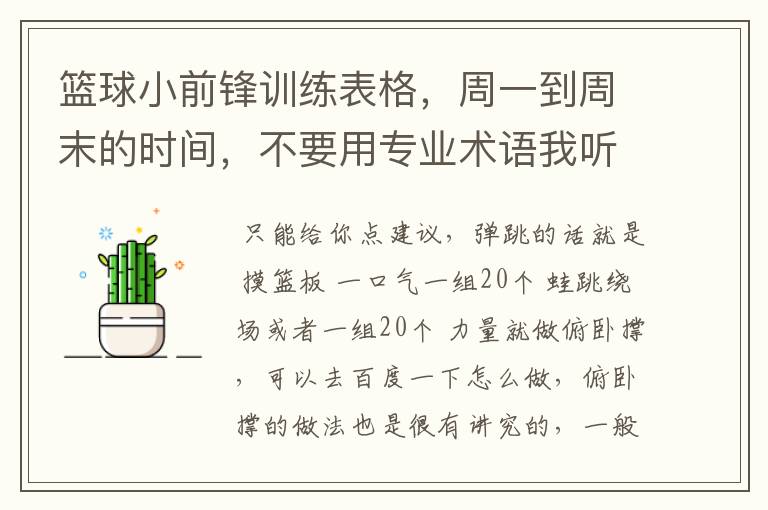 篮球小前锋训练表格，周一到周末的时间，不要用专业术语我听

只能给你点建议，弹跳的话就是摸篮板 一口气一组20个 蛙跳绕场或者一组20个 力量就做俯卧撑，可以去百度一下怎么做，俯卧撑的做法也是很有讲究的，一般